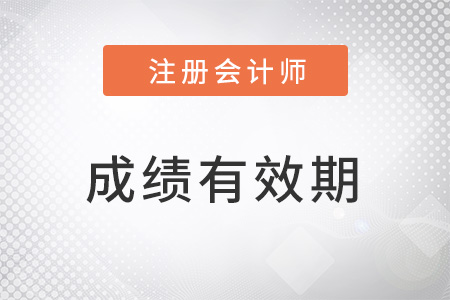 注册会计师

成绩有效期